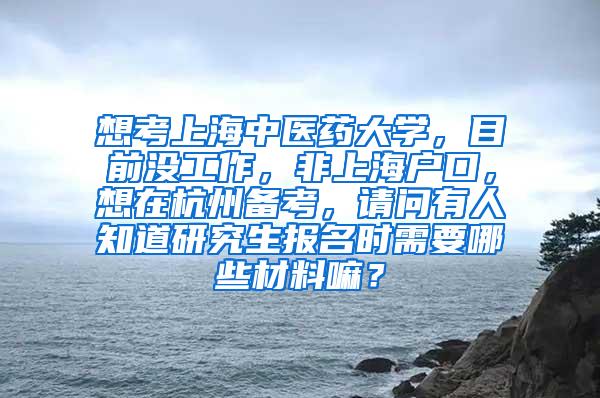 想考上海中医药大学，目前没工作，非上海户口，想在杭州备考，请问有人知道研究生报名时需要哪些材料嘛？